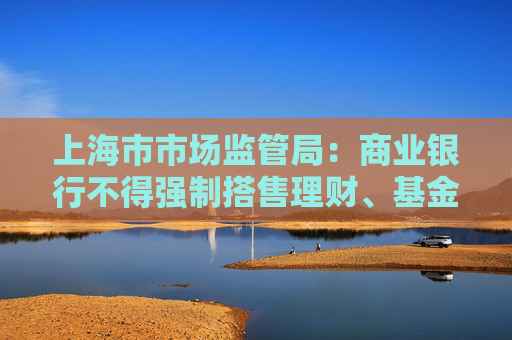 上海市市场监管局：商业银行不得强制搭售理财、基金